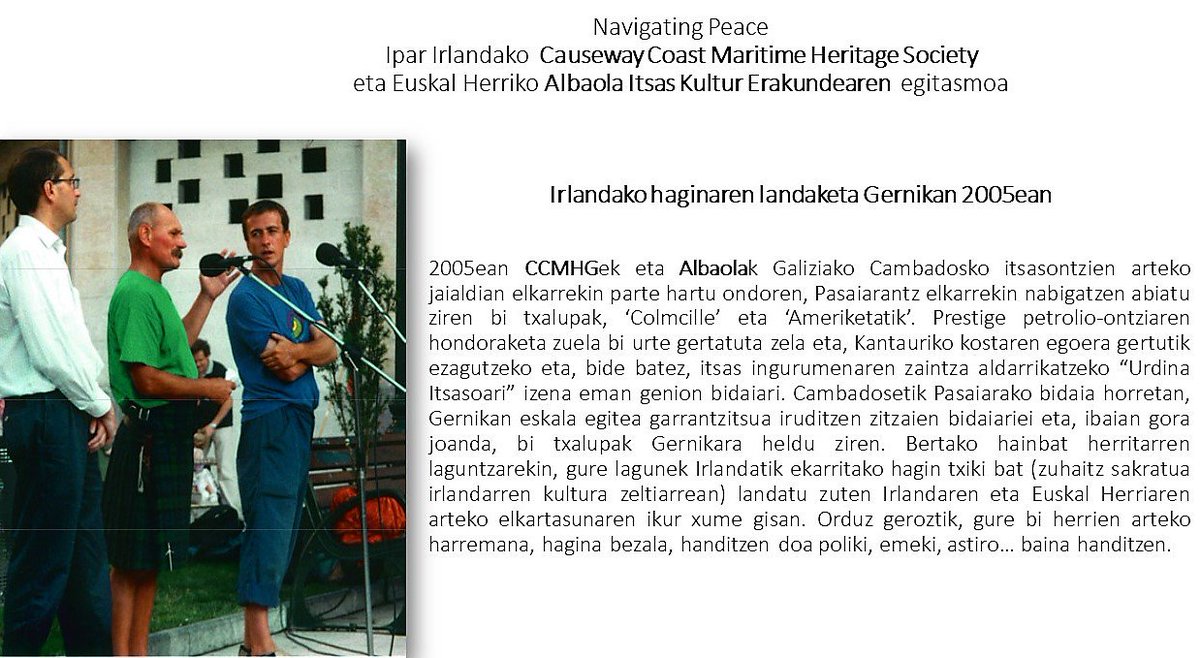 Navigating Peace
Ipar Irlandako Causeway Coast Maritime Heritage Society
eta Euskal Herriko Albaola Itsas Kultur Erakundearen egitasmoa

Irlandako haginaren landaketa Gernikan 2005ean

2005ean CCMHGek eta Albaolak Galiziako Cambadosko itsasontzien arteko jaialdian elkarrekin parte hartu ondoren, Pasaiarantz elkarrekin nabigatzen abiatu ziren bi txalupak, 'Colmcille' eta 'Ameriketatik'. Prestige petrolio-ontziaren hondoraketa zuela bi urte gertatuta zela eta, Kantauriko kostaren egoera gertutik ezagutzeko eta, bide batez, itsas ingurumenaren zaintza aldarrikatzeko "Urdina Itsasoari" izena eman genion bidaiari. Cambadosetik Pasaiarako bidaia horretan, Gernikan eskala egitea garrantzitsua iruditzen zitzaien bidaiariei eta, ibaian gora joanda, bi txalupak Gernikara heldu ziren. Bertako hainbat herritarren laguntzarekin, gure lagunek Irlandatik ekarritako hagin txiki bat (zuhaitz sakratua irlandarren kultura zeltiarrean) landatu zuten Irlandaren eta Euskal Herriaren arteko elkartasunaren ikur xume gisan. Orduz geroztik, gure bi herrien arteko harremana, hagina bezala, handitzen doa poliki, emeki, astiro… baina handitzen.